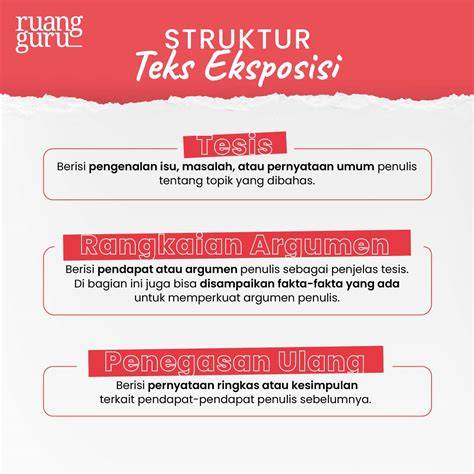 ruang guru

STRUKTUR
Teks Eksposisi

Tesis

Berisi pengenalan isu, masalah, atau pernyataan umum penulis tentang topik yang dibahas.

Rangkaian Argumen

Berisi pendapat atau argumen penulis sebagai penjelas tesis. Di bagian ini juga bisa disampaikan fakta-fakta yang ada untuk memperkuat argumen penulis.

Penegasan Ulang

Berisi pernyataan ringkas atau kesimpulan terkait pendapat-pendapat penulis sebelumnya.